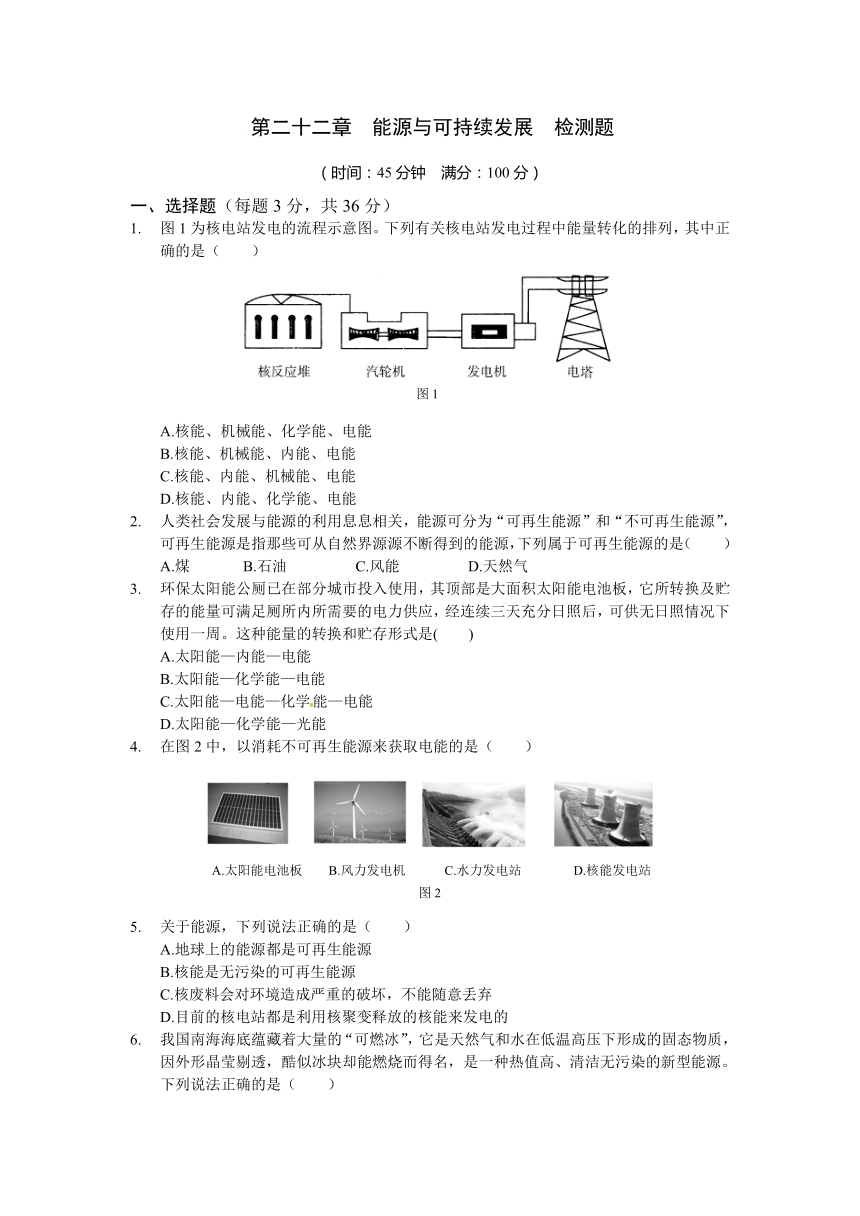 第二十二章　能源与可持续发展　检测题

（时间：45分钟　满分：100分）

一、选择题（每题3分，共36分）

1. 图1为核电站发电的流程示意图。下列有关核电站发电过程中能量转化的排列，其中正确的是（　　）

核反应堆　汽轮机　发电机　电塔

图1

A.核能、机械能、化学能、电能
B.核能、机械能、内能、电能
C.核能、内能、机械能、电能
D.核能、内能、化学能、电能

2. 人类社会发展与能源的利用息息相关，能源可分为“可再生能源”和“不可再生能源”，可再生能源是指那些可从自然界源源不断得到的能源，下列属于可再生能源的是（　　）
A.煤　B.石油　C.风能　D.天然气

3. 环保太阳能公厕已在部分城市投入使用，其顶部是大面积太阳能电池板，它所转换及贮存的能量可满足厕所内所需要的电力供应，经连续三天充分日照后，可供无日照情况下使用一周。这种能量的转换和贮存形式是(　　)
A.太阳能—内能—电能
B.太阳能—化学能—电能
C.太阳能—电能—化学能—电能
D.太阳能—化学能—光能

4. 在图2中，以消耗不可再生能源来获取电能的是（　　）

A.太阳能电池板　B.风力发电机　C.水力发电站　D.核能发电站

图2

5. 关于能源，下列说法正确的是（　　）
A.地球上的能源都是可再生能源
B.核能是无污染的可再生能源
C.核废料会对环境造成严重的破坏，不能随意丢弃
D.目前的核电站都是利用核聚变释放的核能来发电的

6. 我国南海海底蕴藏着大量的“可燃冰”，它是天然气和水在低温高压下形成的固态物质，因外形晶莹剔透，酷似冰块却能燃烧而得名，是一种热值高、清洁无污染的新型能源。下列说法正确的是（　　）